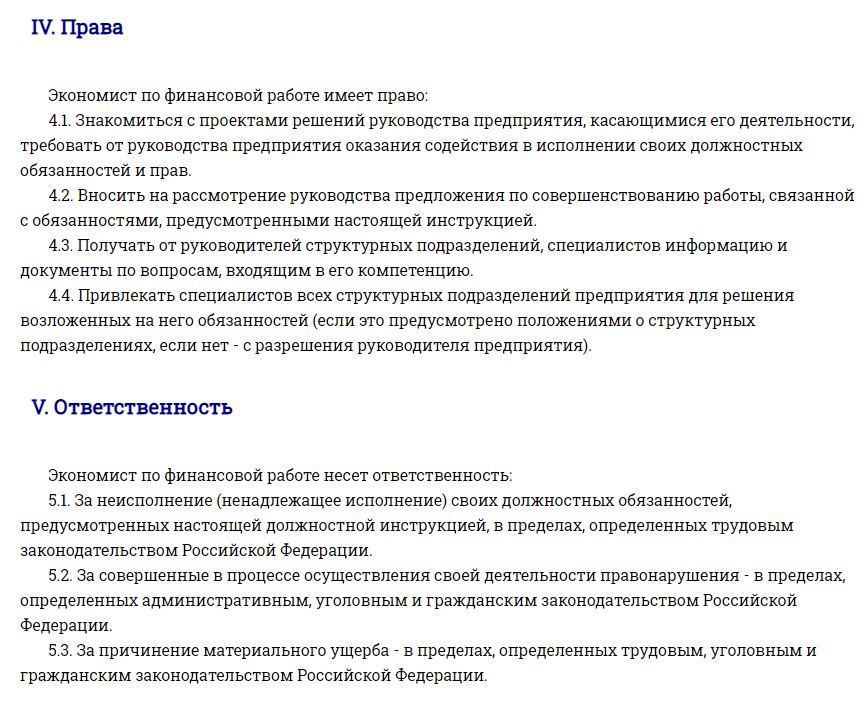 IV. Права

Экономист по финансовой работе имеет право:
4.1. Знакомиться с проектами решений руководства предприятия, касающимися его деятельности, требовать от руководства предприятия оказания содействия в исполнении своих должностных обязанностей и прав.
4.2. Вносить на рассмотрение руководства предложения по совершенствованию работы, связанной с обязанностями, предусмотренными настоящей инструкцией.
4.3. Получать от руководителей структурных подразделений, специалистов информацию и документы по вопросам, входящим в его компетенцию.
4.4. Привлекать специалистов всех структурных подразделений предприятия для решения возложенных на него обязанностей (если это предусмотрено положениями о структурных подразделениях, если нет - с разрешения руководителя предприятия).

V. Ответственность

Экономист по финансовой работе несет ответственность:
5.1. За неисполнение (ненадлежащее исполнение) своих должностных обязанностей, предусмотренных настоящей должностной инструкцией, в пределах, определенных трудовым законодательством Российской Федерации.
5.2. За совершенные в процессе осуществления своей деятельности правонарушения - в пределах, определенных административным, уголовным и гражданским законодательством Российской Федерации.
5.3. За причинение материального ущерба - в пределах, определенных трудовым, уголовным и гражданским законодательством Российской Федерации.